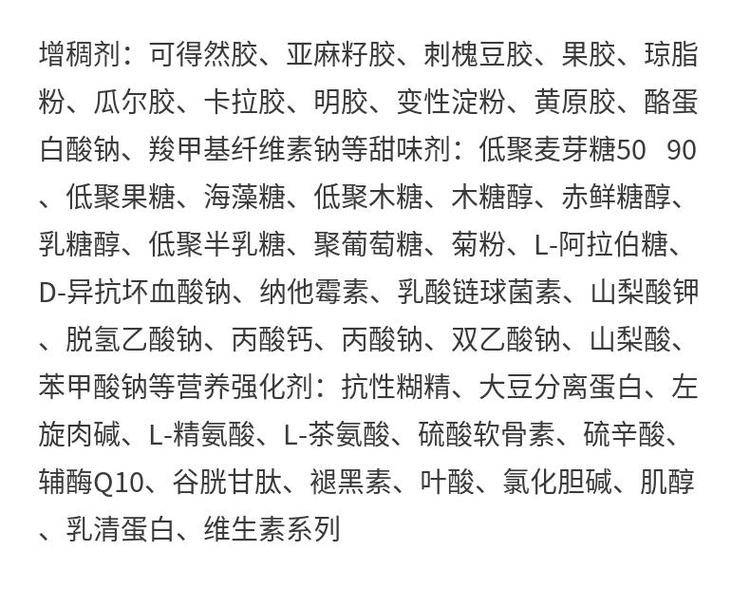 增稠剂：可得然胶、亚麻籽胶、刺槐豆胶、果胶、琼脂粉、瓜尔胶、卡拉胶、明胶、变性淀粉、黄原胶、酪蛋白酸钠、羧甲基纤维素钠等甜味剂：低聚麦芽糖50 90、低聚果糖、海藻糖、低聚木糖、木糖醇、赤鲜糖醇、乳糖醇、低聚半乳糖、聚葡萄糖、菊粉、L-阿拉伯糖、D-异抗坏血酸钠、纳他霉素、乳酸链球菌素、山梨酸钾、脱氢乙酸钠、丙酸钙、丙酸钠、双乙酸钠、山梨酸、苯甲酸钠等营养强化剂：抗性糊精、大豆分离蛋白、左旋肉碱、L-精氨酸、L-茶氨酸、硫酸软骨素、硫辛酸、辅酶Q10、谷胱甘肽、褪黑素、叶酸、氯化胆碱、肌醇、乳清蛋白、维生素系列